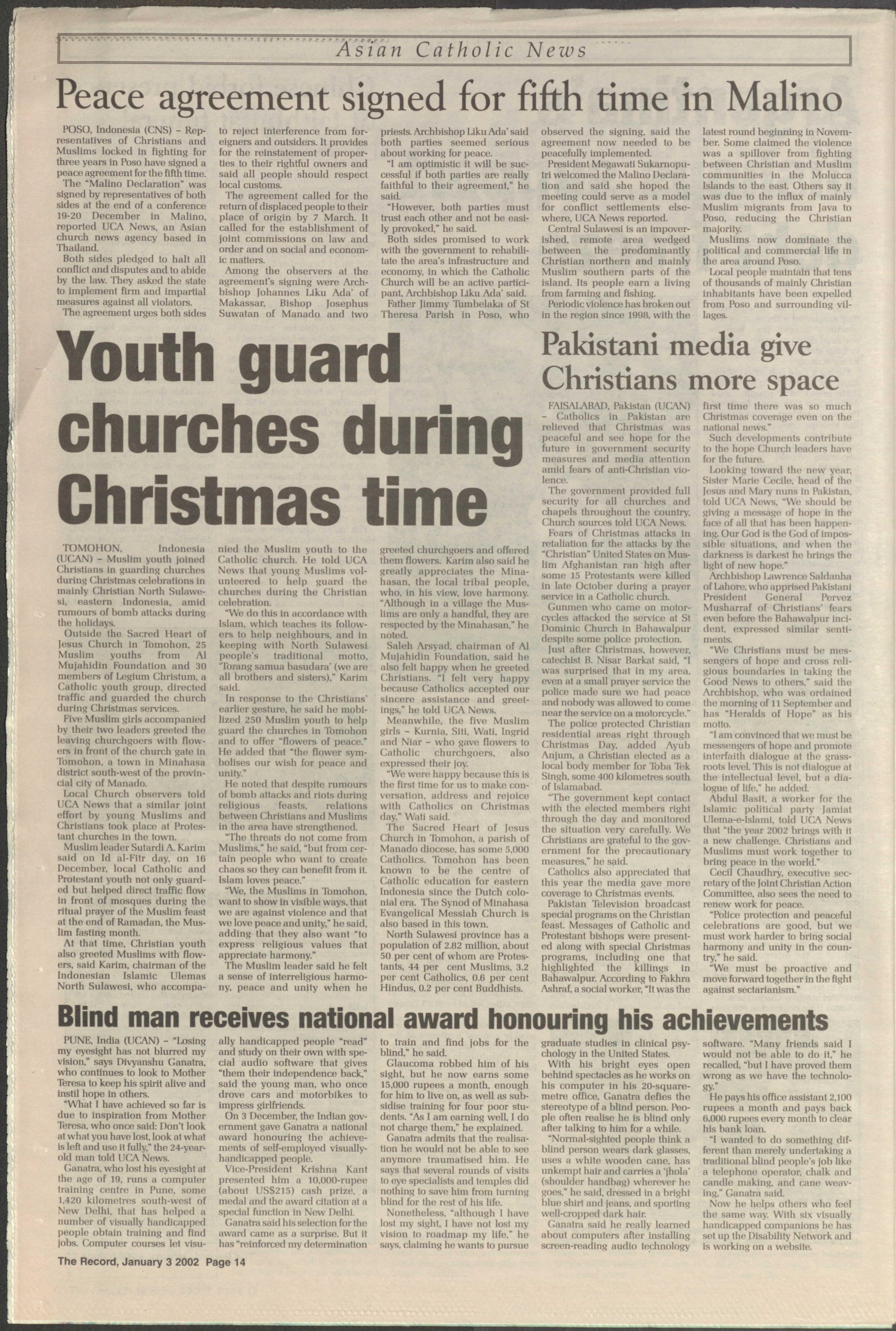 Asian Catholic News

Peace agreement signed for fifth time in Malino

POSO, Indonesia (CNS) – Representatives of Christians and Muslims locked in fighting for three years in Poso have signed a peace agreement for the fifth time.

The "Malino Declaration" was signed by representatives of both sides at the end of a conference 19-20 December in Malino, reported UCA News, an Asian church news agency based in Thailand.

Both sides pledged to halt all conflict and disputes and to abide by the law. They asked the state to implement firm and impartial measures against all violators.

The agreement urges both sides to reject interference from foreigners and outsiders. It provides for the reinstatement of properties to their rightful owners and said all people should respect local customs.

The agreement called for the return of displaced people to their place of origin by 7 March. It called for the establishment of joint commissions on law and order and on social and economic matters.

Among the observers at the agreement's signing were Archbishop Johannes Liku Ada' of Makassar, Bishop Josephus Suwatan of Manado and two priests. Archbishop Liku Ada' said both parties seemed serious about working for peace.

"I am optimistic it will be successful if both parties are really faithful to their agreement," he said.

"However, both parties must trust each other and not be easily provoked," he said.

Both sides promised to work with the government to rehabilitate the area's infrastructure and economy, in which the Catholic Church will be an active participant, Archbishop Liku Ada' said.

Father Jimmy Tumbelaka of St Theresa Parish in Poso, who observed the signing, said the agreement now needed to be peacefully implemented.

President Megawati Sukarnoputri welcomed the Malino Declaration and said she hoped the meeting could serve as a model for conflict settlements elsewhere, UCA News reported.

Central Sulawesi is an impoverished, remote area wedged between the predominantly Christian northern and mainly Muslim southern parts of the island. Its people earn a living from farming and fishing.

Periodic violence has broken out in the region since 1998, with the latest round beginning in November. Some claimed the violence was a spillover from fighting between Christian and Muslim communities in the Molucca Islands to the east. Others say it was due to the influx of mainly Muslim migrants from Java to Poso, reducing the Christian majority.

Muslims now dominate the political and commercial life in the area around Poso.

Local people maintain that tens of thousands of mainly Christian inhabitants have been expelled from Poso and surrounding villages.

Youth guard churches during Christmas time

TOMOHON, Indonesia (UCAN) – Muslim youth joined Christians in guarding churches during Christmas celebrations in mainly Christian North Sulawesi, eastern Indonesia, amid rumours of bomb attacks during the holidays.

Outside the Sacred Heart of Jesus Church in Tomohon, 25 Muslim youths from Al Mujahidin Foundation and 30 members of Legium Christum, a Catholic youth group, directed traffic and guarded the church during Christmas services.

Five Muslim girls accompanied by their two leaders greeted the leaving churchgoers with flowers in front of the church gate in Tomohon, a town in Minahasa district south-west of the provincial city of Manado.

Local Church observers told UCA News that a similar joint effort by young Muslims and Christians took place at Protestant churches in the town.

Muslim leader Sutardi A. Karim said on Id al-Fitr day, on 16 December, local Catholic and Protestant youth not only guarded but helped direct traffic flow in front of mosques during the ritual prayer of the Muslim feast at the end of Ramadan, the Muslim fasting month.

At that time, Christian youth also greeted Muslims with flowers, said Karim, chairman of the Indonesian Islamic Ulemas North Sulawesi, who accompanied the Muslim youth to the Catholic church. He told UCA News that young Muslims volunteered to help guard the churches during the Christian celebration.

"We do this in accordance with Islam, which teaches its followers to help neighbours, and in keeping with North Sulawesi people's traditional motto, 'Torang samua basudara' (we are all brothers and sisters)," Karim said.

In response to the Christians' earlier gesture, he said he mobilized 250 Muslim youth to help guard the churches in Tomohon and to offer "flowers of peace." He added that "the flower symbolises our wish for peace and unity."

He noted that despite rumours of bomb attacks and riots during religious feasts, relations between Christians and Muslims in the area have strengthened.

"The threats do not come from Muslims," he said, "but from certain people who want to create chaos so they can benefit from it. Islam loves peace."

"We, the Muslims in Tomohon, want to show in visible ways, that we are against violence and that we love peace and unity," he said, adding that they also want "to express religious values that appreciate harmony."

The Muslim leader said he felt a sense of interreligious harmony, peace and unity when he greeted churchgoers and offered them flowers. Karim also said he greatly appreciates the Minahasan, the local tribal people, who, in his view, love harmony. "Although in a village the Muslims are only a handful, they are respected by the Minahasan," he noted.

Saleh Arsyad, chairman of Al Mujahidin Foundation, said he also felt happy when he greeted Christians. "I felt very happy because Catholics accepted our sincere assistance and greetings," he told UCA News.

Meanwhile, the five Muslim girls – Kurnia, Siti, Wati, Ingrid and Niar – who gave flowers to Catholic churchgoers, also expressed their joy.

"We were happy because this is the first time for us to make conversation, address and rejoice with Catholics on Christmas day," Wati said.

The Sacred Heart of Jesus Church in Tomohon, a parish of Manado diocese, has some 5,000 Catholics. Tomohon has been known to be the centre of Catholic education for eastern Indonesia since the Dutch colonial era. The Synod of Minahasa Evangelical Messiah Church is also based in this town.

North Sulawesi province has a population of 2.82 million, about 50 per cent of whom are Protestants, 44 per cent Muslims, 3.2 per cent Catholics, 0.6 per cent Hindus, 0.2 per cent Buddhists.

Pakistani media give Christians more space

FAISALABAD, Pakistan (UCAN) – Catholics in Pakistan are relieved that Christmas was peaceful and see hope for the future in government security measures and media attention amid fears of anti-Christian violence.

The government provided full security for all churches and chapels throughout the country, Church sources told UCA News.

Fears of Christmas attacks in retaliation for the attacks by the "Christian" United States on Muslim Afghanistan ran high after some 15 Protestants were killed in late October during a prayer service in a Catholic church.

Gunmen who came on motorcycles attacked the service at St Dominic Church in Bahawalpur despite some police protection.

Just after Christmas, however, catechist B. Nisar Barkat said, "I was surprised that in my area, even at a small prayer service the police made sure we had peace and nobody was allowed to come near the service on a motorcycle."

The police protected Christian residential areas right through Christmas Day, added Ayub Anjum, a Christian elected as a local body member for Toba Tek Singh, some 400 kilometres south of Islamabad.

"The government kept contact with the elected members right through the day and monitored the situation very carefully. We Christians are grateful to the government for the precautionary measures," he said.

Catholics also appreciated that this year the media gave more coverage to Christmas events.

Pakistan Television broadcast special programs on the Christian feast. Messages of Catholic and Protestant bishops were presented along with special Christmas programs, including one that highlighted the killings in Bahawalpur. According to Fakhra Ashraf, a social worker, "It was the first time there was so much Christmas coverage even on the national news."

Such developments contribute to the hope Church leaders have for the future.

Looking toward the new year, Sister Marie Cecile, head of the Jesus and Mary nuns in Pakistan, told UCA News, "We should be giving a message of hope in the face of all that has been happening. Our God is the God of impossible situations, and when the darkness is darkest he brings the light of new hope."

Archbishop Lawrence Saldanha of Lahore, who apprised Pakistani President General Pervez Musharraf of Christians' fears even before the Bahawalpur incident, expressed similar sentiments.

"We Christians must be messengers of hope and cross religious boundaries in taking the Good News to others," said the Archbishop, who was ordained the morning of 11 September and has "Heralds of Hope" as his motto.

"I am convinced that we must be messengers of hope and promote interfaith dialogue at the grassroots level. This is not dialogue at the intellectual level, but a dialogue of life," he added.

Abdul Basit, a worker for the Islamic political party Jamiat Ulema-e-Islami, told UCA News that "the year 2002 brings with it a new challenge. Christians and Muslims must work together to bring peace in the world."

Cecil Chaudhry, executive secretary of the Joint Christian Action Committee, also sees the need to renew work for peace.

"Police protection and peaceful celebrations are good, but we must work harder to bring social harmony and unity in the country," he said.

"We must be proactive and move forward together in the fight against sectarianism."

Blind man receives national award honouring his achievements

PUNE, India (UCAN) – "Losing my eyesight has not blurred my vision," says Divyanshu Ganatra, who continues to look to Mother Teresa to keep his spirit alive and instil hope in others.

"What I have achieved so far is due to inspiration from Mother Teresa, who once said: Don't look at what you have lost, look at what is left and use it fully," the 24-year-old man told UCA News.

Ganatra, who lost his eyesight at the age of 19, runs a computer training centre in Pune, some 1,420 kilometres south-west of New Delhi, that has helped a number of visually handicapped people obtain training and find jobs. Computer courses let visually handicapped people "read" and study on their own with special audio software that gives "them their independence back," said the young man, who once drove cars and motorbikes to impress girlfriends.

On 3 December, the Indian government gave Ganatra a national award honouring the achievements of self-employed visually-handicapped people.

Vice-President Krishna Kant presented him a 10,000-rupee (about US$215) cash prize, a medal and the award citation at a special function in New Delhi.

Ganatra said his selection for the award came as a surprise. But it has "reinforced my determination to train and find jobs for the blind," he said.

Glaucoma robbed him of his sight, but he now earns some 15,000 rupees a month, enough for him to live on, as well as subsidise training for four poor students. "As I am earning well, I do not charge them," he explained.

Ganatra admits that the realisation he would not be able to see anymore traumatised him. He says that several rounds of visits to eye specialists and temples did nothing to save him from turning blind for the rest of his life.

Nonetheless, "although I have lost my sight, I have not lost my vision to roadmap my life," he says, claiming he wants to pursue graduate studies in clinical psychology in the United States.

With his bright eyes open behind spectacles as he works on his computer in his 20-square-metre office, Ganatra defies the stereotype of a blind person. People often realise he is blind only after talking to him for a while.

"Normal-sighted people think a blind person wears dark glasses, uses a white wooden cane, has unkempt hair and carries a 'jhola' (shoulder handbag) wherever he goes," he said, dressed in a bright blue shirt and jeans, and sporting well-cropped dark hair.

Ganatra said he really learned about computers after installing screen-reading audio technology software. "Many friends said I would not be able to do it," he recalled, "but I have proved them wrong as we have the technology."

He pays his office assistant 2,100 rupees a month and pays back 6,000 rupees every month to clear his bank loan.

"I wanted to do something different than merely undertaking a traditional blind people's job like a telephone operator, chalk and candle making, and cane weaving," Ganatra said.

Now he helps others who feel the same way. With six visually handicapped companions he has set up the Disability Network and is working on a website.

The Record, January 3 2002 Page 14